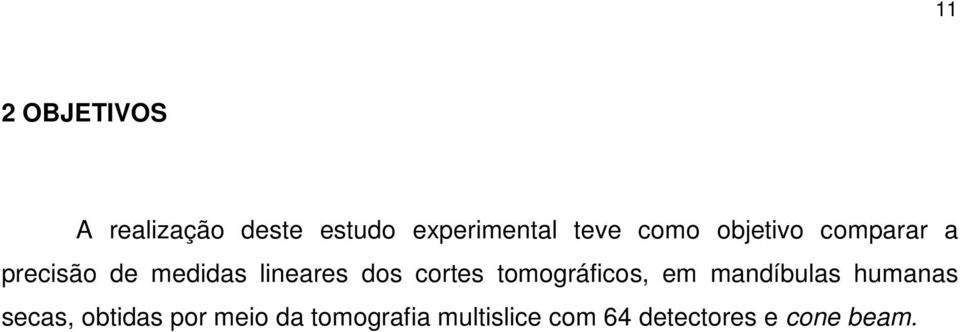 11

2 OBJETIVOS

A realização deste estudo experimental teve como objetivo comparar a precisão de medidas lineares dos cortes tomográficos, em mandíbulas humanas secas, obtidas por meio da tomografia multislice com 64 detectores e cone beam.